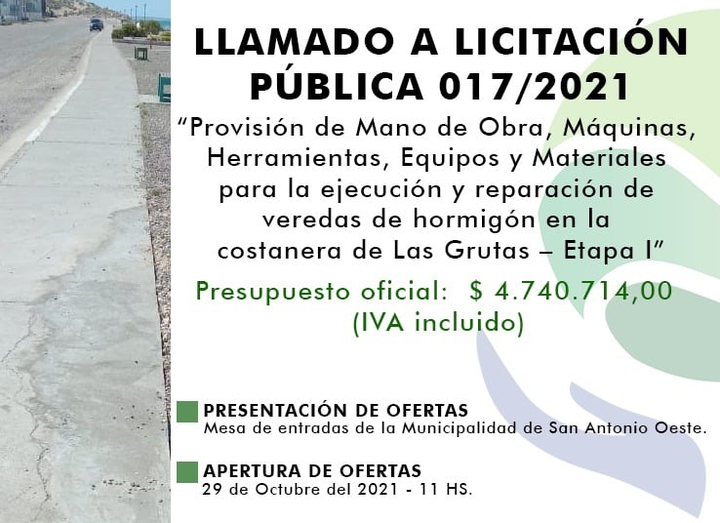 LLAMADO A LICITACIÓN PÚBLICA 017/2021

"Provisión de Mano de Obra, Máquinas, Herramientas, Equipos y Materiales para la ejecución y reparación de veredas de hormigón en la costanera de Las Grutas – Etapa I"

Presupuesto oficial: $ 4.740.714,00 (IVA incluido)

PRESENTACIÓN DE OFERTAS
Mesa de entradas de la Municipalidad de San Antonio Oeste.

APERTURA DE OFERTAS
29 de Octubre del 2021 - 11 HS.